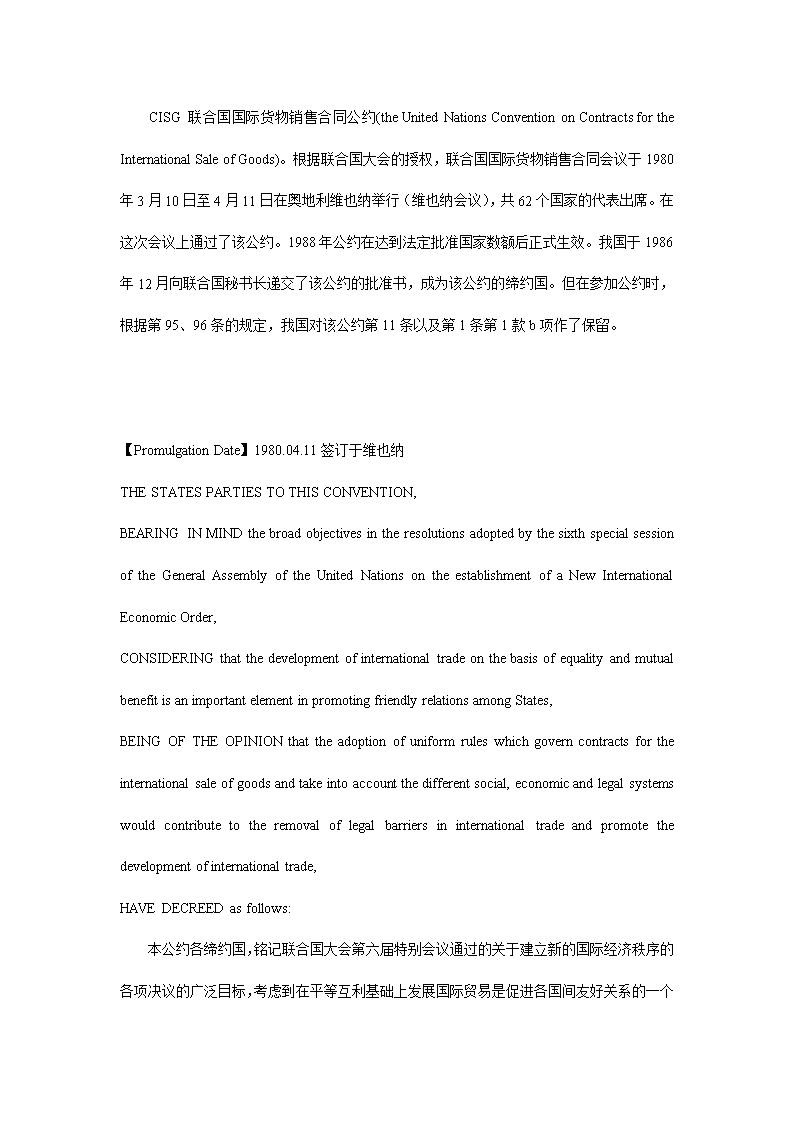 CISG 联合国国际货物销售合同公约(the United Nations Convention on Contracts for the International Sale of Goods)。根据联合国大会的授权，联合国国际货物销售合同会议于 1980 年 3 月 10 日至 4 月 11 日在奥地利维也纳举行（维也纳会议），共 62 个国家的代表出席。在这次会议上通过了该公约。1988 年公约在达到法定批准国家数额后正式生效。我国于 1986 年 12 月向联合国秘书长递交了该公约的批准书，成为该公约的缔约国。但在参加公约时，根据第 95、96 条的规定，我国对该公约第 11 条以及第 1 条第 1 款 b 项作了保留。

【Promulgation Date】1980.04.11 签订于维也纳

THE STATES PARTIES TO THIS CONVENTION,

BEARING IN MIND the broad objectives in the resolutions adopted by the sixth special session of the General Assembly of the United Nations on the establishment of a New International Economic Order,

CONSIDERING that the development of international trade on the basis of equality and mutual benefit is an important element in promoting friendly relations among States,

BEING OF THE OPINION that the adoption of uniform rules which govern contracts for the international sale of goods and take into account the different social, economic and legal systems would contribute to the removal of legal barriers in international trade and promote the development of international trade,

HAVE DECREED as follows:

本公约各缔约国，铭记联合国大会第六届特别会议通过的关于建立新的国际经济秩序的各项决议的广泛目标，考虑到在平等互利基础上发展国际贸易是促进各国间友好关系的一个